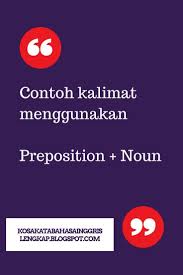 “

Contoh kalimat menggunakan

Preposition + Noun

KOSAKATABAHASAINGGRIS LENGKAP.BLOGSPOT.COM

”